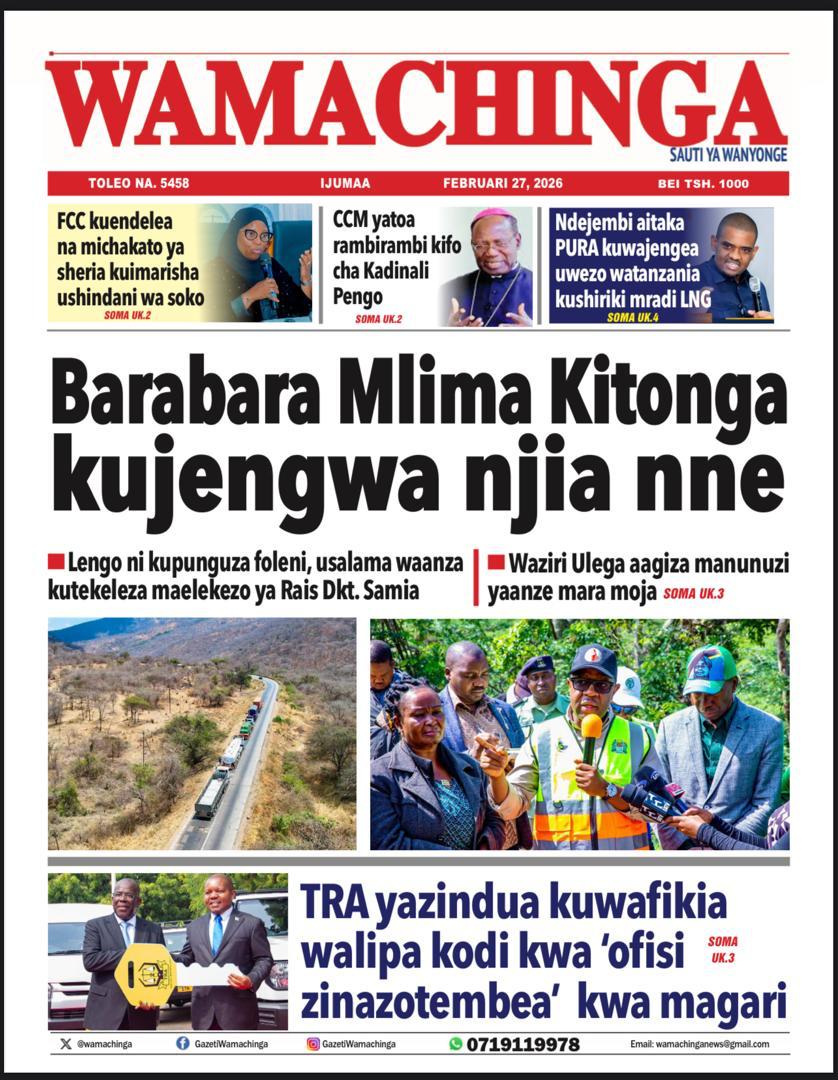 WAMACHINGA
SAUTI YA WANYONGE

TOLEO NA. 5458 IJUMAA FEBRUARI 27, 2026 BEI TSH. 1000

FCC kuendelea na michakato ya sheria kuimarisha ushindani wa soko
SOMA UK.2

CCM yatoa rambirambi kifo cha Kadinali Pengo
SOMA UK.2

Ndejembi aitaka PURA kuwajengea uwezo watanzania kushiriki mradi LNG
SOMA UK.4

Barabara Mlima Kitonga kujengwa njia nne

Lengo ni kupunguza foleni, usalama waanza kutekeleza maelekezo ya Rais Dkt. Samia

Waziri Ulega aagiza manunuzi yaanze mara moja SOMA UK.3

TRA yazindua kuwafikia walipa kodi kwa 'ofisi zinazotembea' kwa magari
SOMA UK.3

@wamachinga GazetiWamachinga GazetiWamachinga 0719119978 Email: wamachinganews@gmail.com